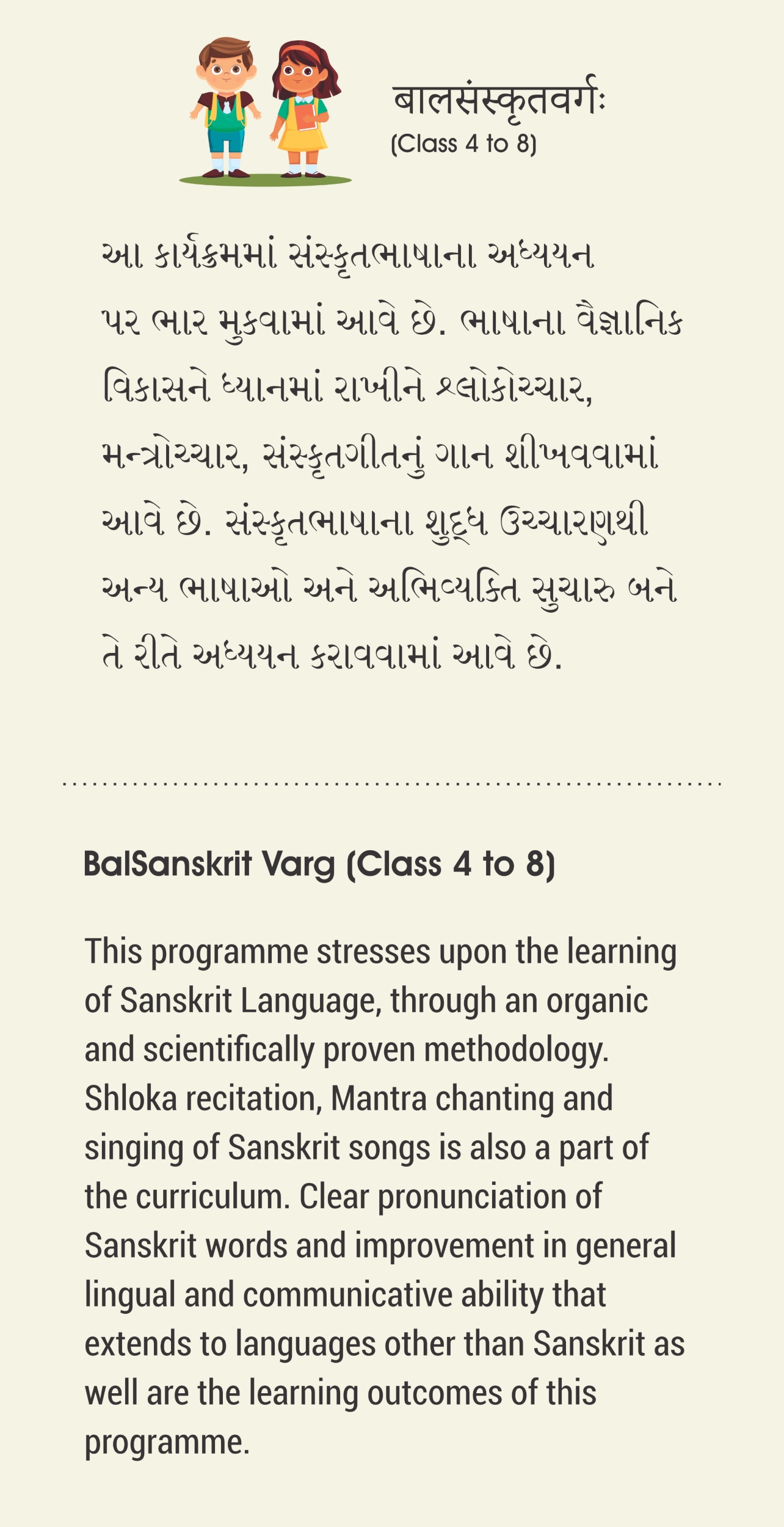 बालसंस्कृतवर्गः
(Class 4 to 8)

આ કાર્યક્રમમાં સંસ્કૃતભાષાના અધ્યયન પર ભાર મુકવામાં આવે છે. ભાષાના વૈજ્ઞાનિક વિકાસને ધ્યાનમાં રાખીને શ્લોકોચ્ચાર, મન્ત્રોચ્ચાર, સંસ્કૃતગીતનું ગાન શીખવવામાં આવે છે. સંસ્કૃતભાષાના શુદ્ધ ઉચ્ચારણથી અન્ય ભાષાઓ અને અભિવ્યક્તિ સુચારુ બને તે રીતે અધ્યયન કરાવવામાં આવે છે.

BalSanskrit Varg (Class 4 to 8)

This programme stresses upon the learning of Sanskrit Language, through an organic and scientifically proven methodology. Shloka recitation, Mantra chanting and singing of Sanskrit songs is also a part of the curriculum. Clear pronunciation of Sanskrit words and improvement in general lingual and communicative ability that extends to languages other than Sanskrit as well are the learning outcomes of this programme.